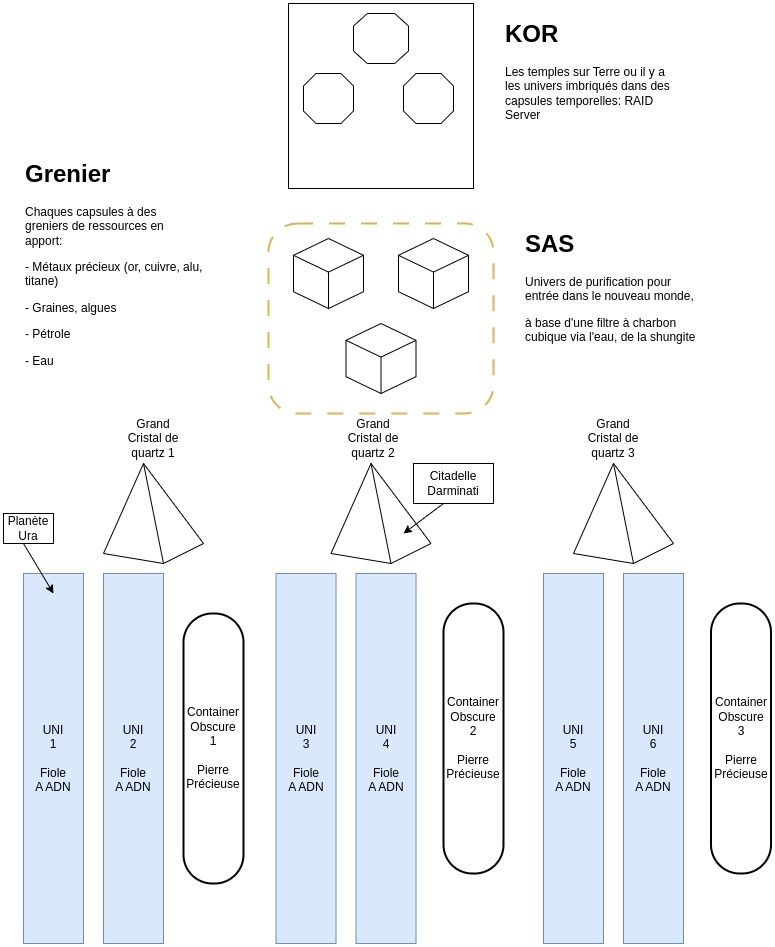 KOR

Les temples sur Terre ou il y a les univers imbriqués dans des capsules temporelles: RAID Server

Grenier

Chaques capsules à des greniers de ressources en apport:

- Métaux précieux (or, cuivre, alu, titane)

- Graines, algues

- Pétrole

- Eau

SAS

Univers de purification pour entrée dans le nouveau monde,

à base d'une filtre à charbon cubique via l'eau, de la shungite

Grand Cristal de quartz 1

Grand Cristal de quartz 2

Citadelle Darminati

Grand Cristal de quartz 3

Planète Ura

UNI 1

Fiole A ADN

UNI 2

Fiole A ADN

Container Obscure 1

Pierre Précieuse

UNI 3

Fiole A ADN

UNI 4

Fiole A ADN

Container Obscure 2

Pierre Précieuse

UNI 5

Fiole A ADN

UNI 6

Fiole A ADN

Container Obscure 3

Pierre Précieuse